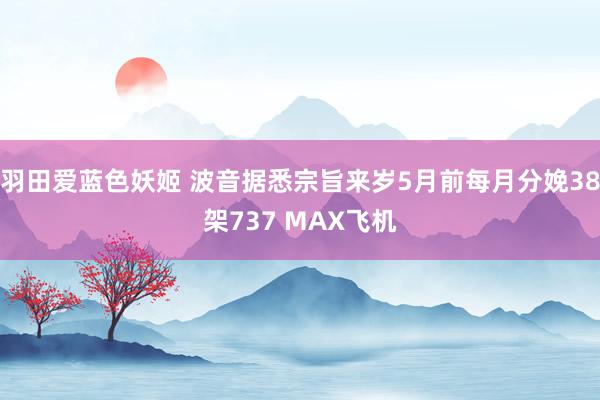 羽田爱蓝色妖姬 波音据悉宗旨来岁5月前每月分娩38架737 MAX飞机